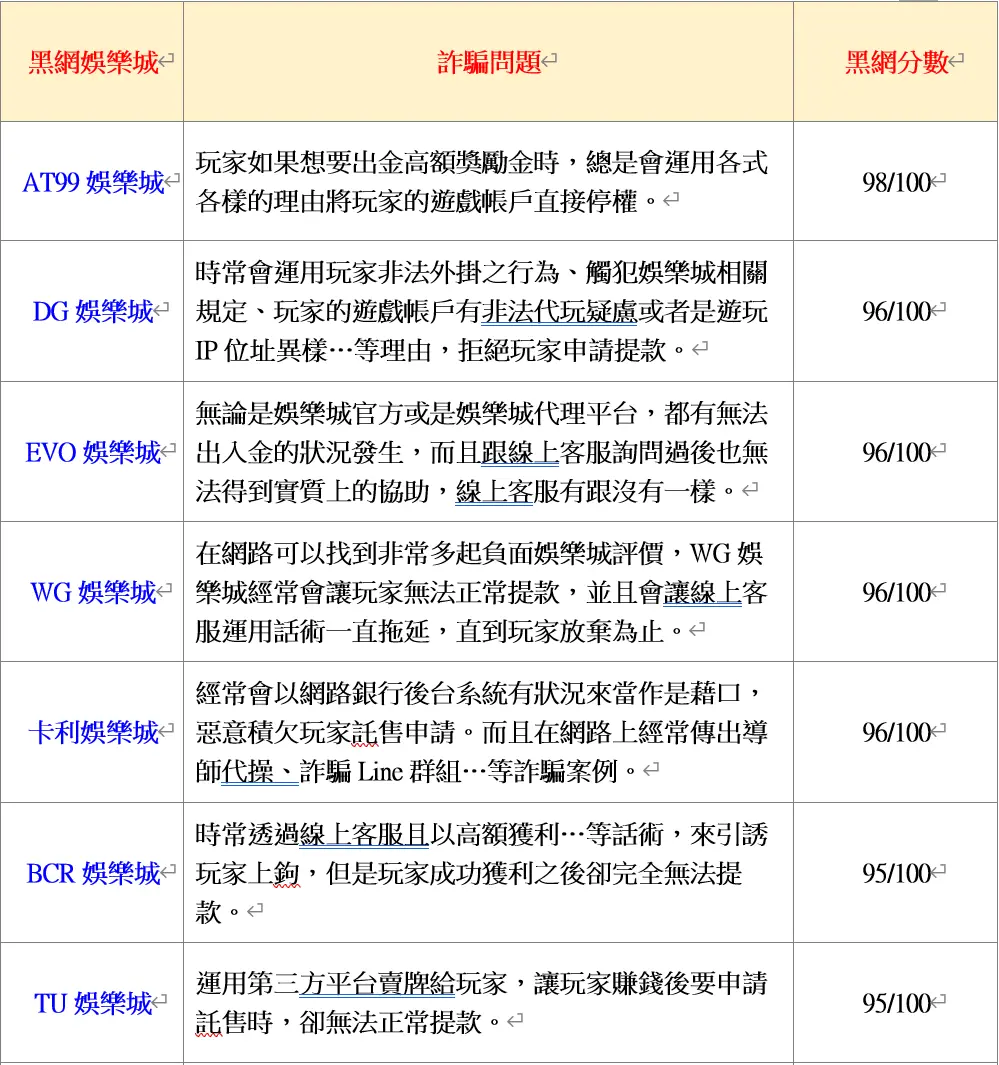 | 黑網娛樂城 | 詐騙問題 | 黑網分數 |
|---|---|---|
| AT99 娛樂城 | 玩家如果想要出金高額獎勵金時，總是會運用各式各樣的理由將玩家的遊戲帳戶直接停權。 | 98/100 |
| DG 娛樂城 | 時常會運用玩家非法外掛之行為、觸犯娛樂城相關規定、玩家的遊戲帳戶有非法代玩疑慮或者是遊玩 IP 位址異樣…等理由，拒絕玩家申請提款。 | 96/100 |
| EVO 娛樂城 | 無論是娛樂城官方或是娛樂城代理平台，都有無法出入金的狀況發生，而且跟線上客服詢問過後也無法得到實質上的協助，線上客服有跟沒有一樣。 | 96/100 |
| WG 娛樂城 | 在網路可以找到非常多起負面娛樂城評價，WG 娛樂城經常會讓玩家無法正常提款，並且會讓線上客服運用話術一直拖延，直到玩家放棄為止。 | 96/100 |
| 卡利娛樂城 | 經常會以網路銀行後台系統有狀況來當作是藉口，惡意積欠玩家託售申請。而且在網路上經常傳出導師代操、詐騙 Line 群組…等詐騙案例。 | 96/100 |
| BCR 娛樂城 | 時常透過線上客服且以高額獲利…等話術，來引誘玩家上鉤，但是玩家成功獲利之後卻完全無法提款。 | 95/100 |
| TU 娛樂城 | 運用第三方平台賣牌給玩家，讓玩家賺錢後要申請託售時，卻無法正常提款。 | 95/100 |